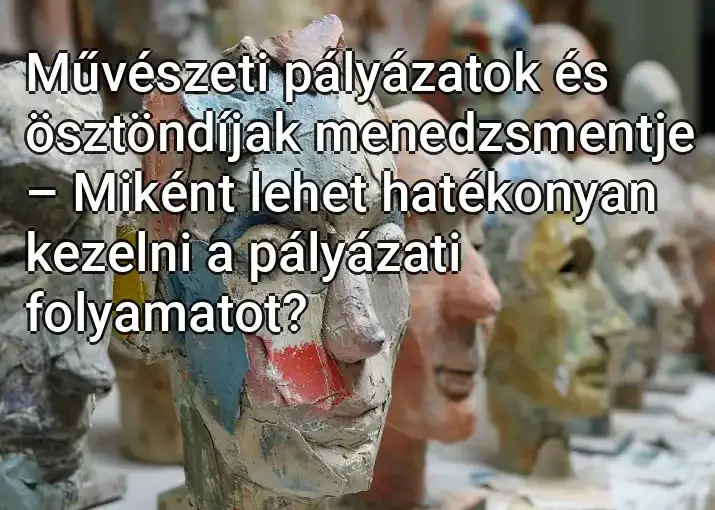 Művészeti pályázatok és ösztöndíjak menedzsmentje – Miként lehet hatékonyan kezelni a pályázati folyamatot?